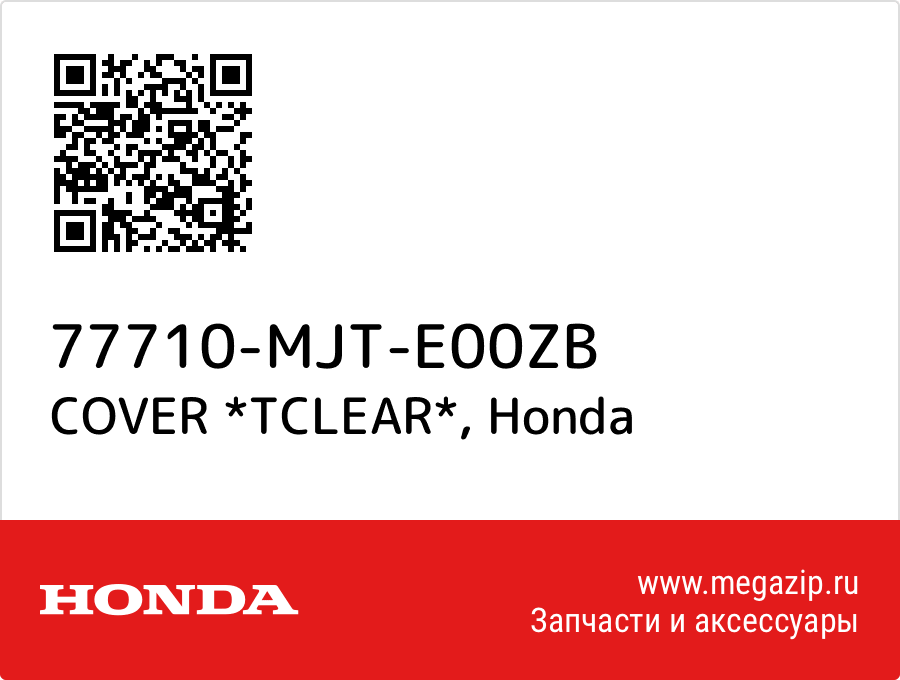 77710-MJT-E00ZB
COVER *TCLEAR*, Honda

HONDA

www.megazip.ru
Запчасти и аксессуары